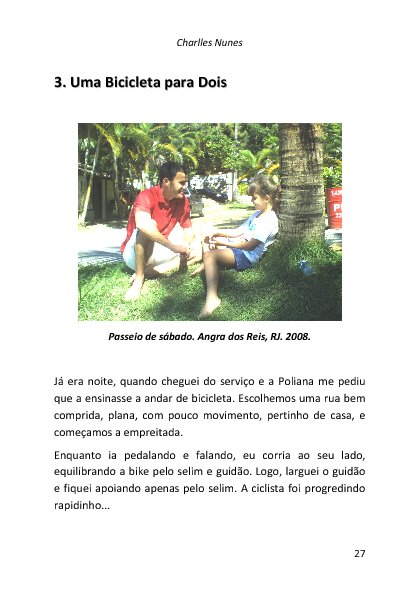 Charlles Nunes

3. Uma Bicicleta para Dois

Passeio de sábado. Angra dos Reis, RJ. 2008.

Já era noite, quando cheguei do serviço e a Poliana me pediu que a ensinasse a andar de bicicleta. Escolhemos uma rua bem comprida, plana, com pouco movimento, pertinho de casa, e começamos a empreitada.

Enquanto ia pedalando e falando, eu corria ao seu lado, equilibrando a bike pelo selim e guidão. Logo, larguei o guidão e fiquei apoiando apenas pelo selim. A ciclista foi progredindo rapidinho...

27